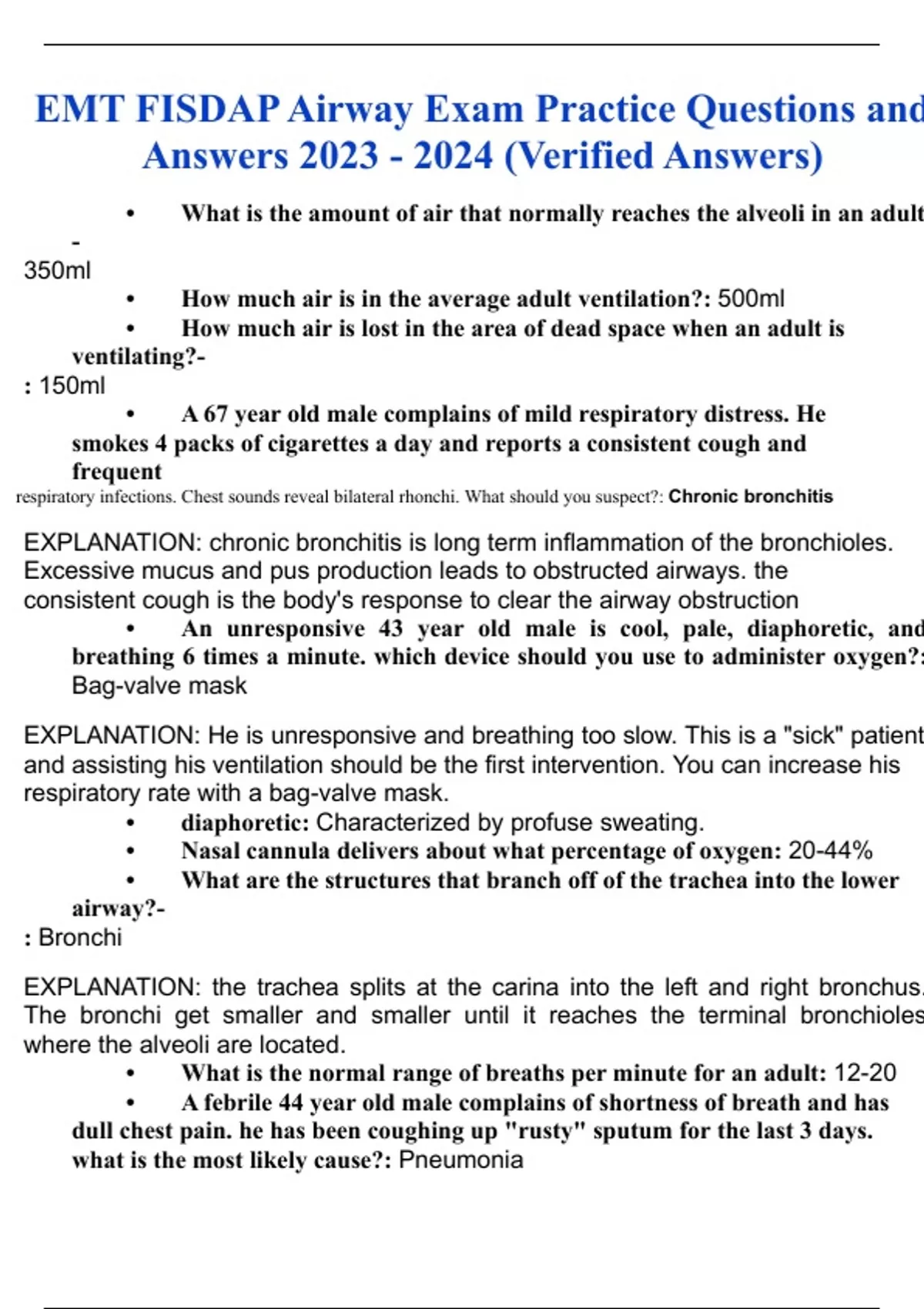 EMT FISDAP Airway Exam Practice Questions and Answers 2023 - 2024 (Verified Answers)

• What is the amount of air that normally reaches the alveoli in an adult
-
350ml

• How much air is in the average adult ventilation?: 500ml

• How much air is lost in the area of dead space when an adult is ventilating?-
: 150ml

• A 67 year old male complains of mild respiratory distress. He smokes 4 packs of cigarettes a day and reports a consistent cough and frequent respiratory infections. Chest sounds reveal bilateral rhonchi. What should you suspect?: Chronic bronchitis

EXPLANATION: chronic bronchitis is long term inflammation of the bronchioles. Excessive mucus and pus production leads to obstructed airways. the consistent cough is the body's response to clear the airway obstruction

• An unresponsive 43 year old male is cool, pale, diaphoretic, and breathing 6 times a minute. which device should you use to administer oxygen?: Bag-valve mask

EXPLANATION: He is unresponsive and breathing too slow. This is a "sick" patient and assisting his ventilation should be the first intervention. You can increase his respiratory rate with a bag-valve mask.

• diaphoretic: Characterized by profuse sweating.

• Nasal cannula delivers about what percentage of oxygen: 20-44%

• What are the structures that branch off of the trachea into the lower airway?-
: Bronchi

EXPLANATION: the trachea splits at the carina into the left and right bronchus. The bronchi get smaller and smaller until it reaches the terminal bronchioles where the alveoli are located.

• What is the normal range of breaths per minute for an adult: 12-20

• A febrile 44 year old male complains of shortness of breath and has dull chest pain. he has been coughing up "rusty" sputum for the last 3 days. what is the most likely cause?: Pneumonia